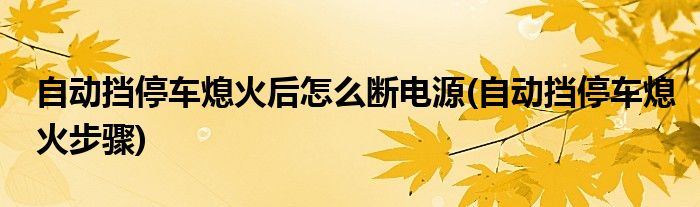 自动挡停车熄火后怎么断电源(自动挡停车熄火步骤)